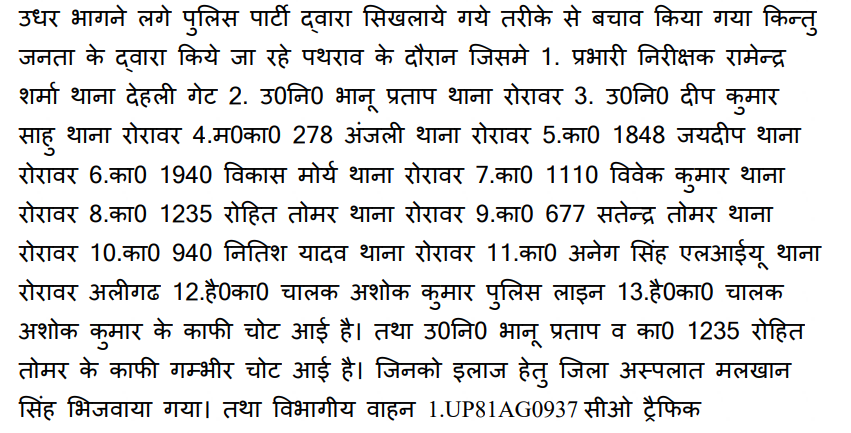 उधर भागने लगे पुलिस पार्टी द्वारा सिखलाये गये तरीके से बचाव किया गया किन्तु जनता के द्वारा किये जा रहे पथराव के दौरान जिसमे 1. प्रभारी निरीक्षक रामेन्द्र शर्मा थाना देहली गेट 2. उ0नि0 भानू प्रताप थाना रोरावर 3. उ0नि0 दीप कुमार साहु थाना रोरावर 4.म0का0 278 अंजली थाना रोरावर 5.का0 1848 जयदीप थाना रोरावर 6.का0 1940 विकास मोर्य थाना रोरावर 7.का0 1110 विवेक कुमार थाना रोरावर 8.का0 1235 रोहित तोमर थाना रोरावर 9.का0 677 सतेन्द्र तोमर थाना रोरावर 10.का0 940 नितिश यादव थाना रोरावर 11.का0 अनेग सिंह एलआईयू थाना रोरावर अलीगढ 12.है0का0 चालक अशोक कुमार पुलिस लाइन 13.है0का0 चालक अशोक कुमार के काफी चोट आई है। तथा उ0नि0 भानू प्रताप व का0 1235 रोहित तोमर के काफी गम्भीर चोट आई है। जिनको इलाज हेतु जिला अस्पलात मलखान सिंह भिजवाया गया। तथा विभागीय वाहन 1.UP81AG0937 सीओ ट्रैफिक